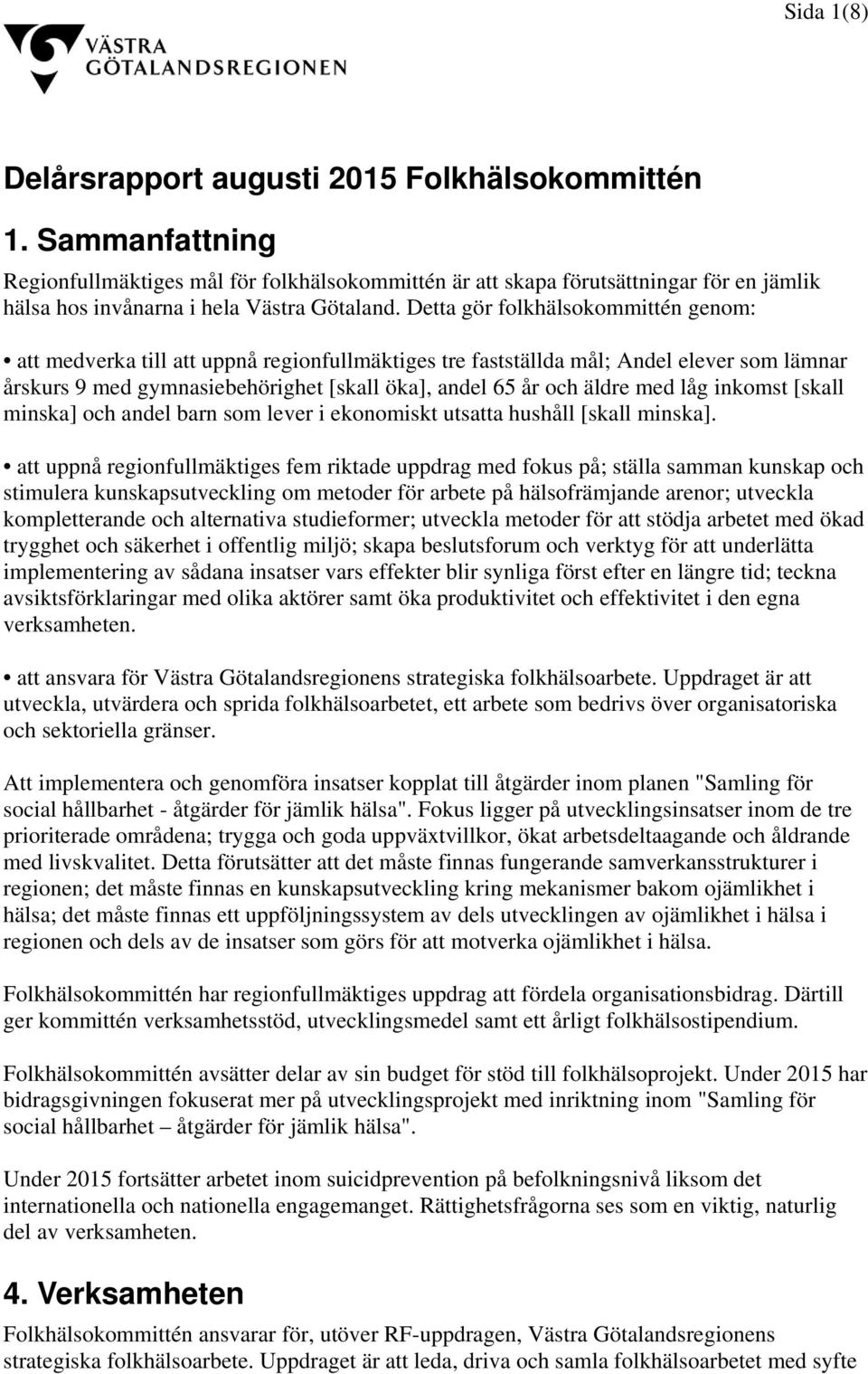 Sida 1(8)

VÄSTRA GÖTALANDSREGIONEN

Delårsrapport augusti 2015 Folkhälsokommittén

1. Sammanfattning

Regionfullmäktiges mål för folkhälsokommittén är att skapa förutsättningar för en jämlik hälsa hos invånarna i hela Västra Götaland. Detta gör folkhälsokommittén genom:

• att medverka till att uppnå regionfullmäktiges tre fastställda mål; Andel elever som lämnar årskurs 9 med gymnasiebehörighet [skall öka], andel 65 år och äldre med låg inkomst [skall minska] och andel barn som lever i ekonomiskt utsatta hushåll [skall minska].

• att uppnå regionfullmäktiges fem riktade uppdrag med fokus på; ställa samman kunskap och stimulera kunskapsutveckling om metoder för arbete på hälsofrämjande arenor; utveckla kompletterande och alternativa studieformer; utveckla metoder för att stödja arbetet med ökad trygghet och säkerhet i offentlig miljö; skapa beslutsforum och verktyg för att underlätta implementering av sådana insatser vars effekter blir synliga först efter en längre tid; teckna avsiktsförklaringar med olika aktörer samt öka produktivitet och effektivitet i den egna verksamheten.

• att ansvara för Västra Götalandsregionens strategiska folkhälsoarbete. Uppdraget är att utveckla, utvärdera och sprida folkhälsoarbetet, ett arbete som bedrivs över organisatoriska och sektoriella gränser.

Att implementera och genomföra insatser kopplat till åtgärder inom planen "Samling för social hållbarhet - åtgärder för jämlik hälsa". Fokus ligger på utvecklingsinsatser inom de tre prioriterade områdena; trygga och goda uppväxtvillkor, ökat arbetsdeltaagande och åldrande med livskvalitet. Detta förutsätter att det måste finnas fungerande samverkansstrukturer i regionen; det måste finnas en kunskapsutveckling kring mekanismer bakom ojämlikhet i hälsa; det måste finnas ett uppföljningssystem av dels utvecklingen av ojämlikhet i hälsa i regionen och dels av de insatser som görs för att motverka ojämlikhet i hälsa.

Folkhälsokommittén har regionfullmäktiges uppdrag att fördela organisationsbidrag. Därtill ger kommittén verksamhetsstöd, utvecklingsmedel samt ett årligt folkhälsostipendium.

Folkhälsokommittén avsätter delar av sin budget för stöd till folkhälsoprojekt. Under 2015 har bidragsgivningen fokuserat mer på utvecklingsprojekt med inriktning inom "Samling för social hållbarhet – åtgärder för jämlik hälsa".

Under 2015 fortsätter arbetet inom suicidprevention på befolkningsnivå liksom det internationella och nationella engagemanget. Rättighetsfrågorna ses som en viktig, naturlig del av verksamheten.

4. Verksamheten

Folkhälsokommittén ansvarar för, utöver RF-uppdragen, Västra Götalandsregionens strategiska folkhälsoarbete. Uppdraget är att leda, driva och samla folkhälsoarbetet med syfte